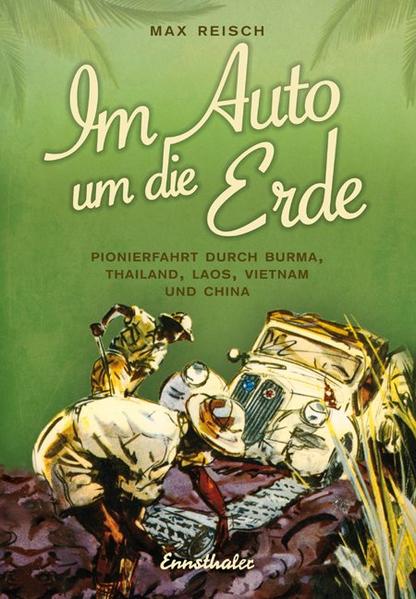 MAX REISCH

Im Auto um die Erde

PIONIERFAHRT DURCH BURMA, THAILAND, LAOS, VIETNAM UND CHINA

Ennsthaler